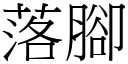 落腳